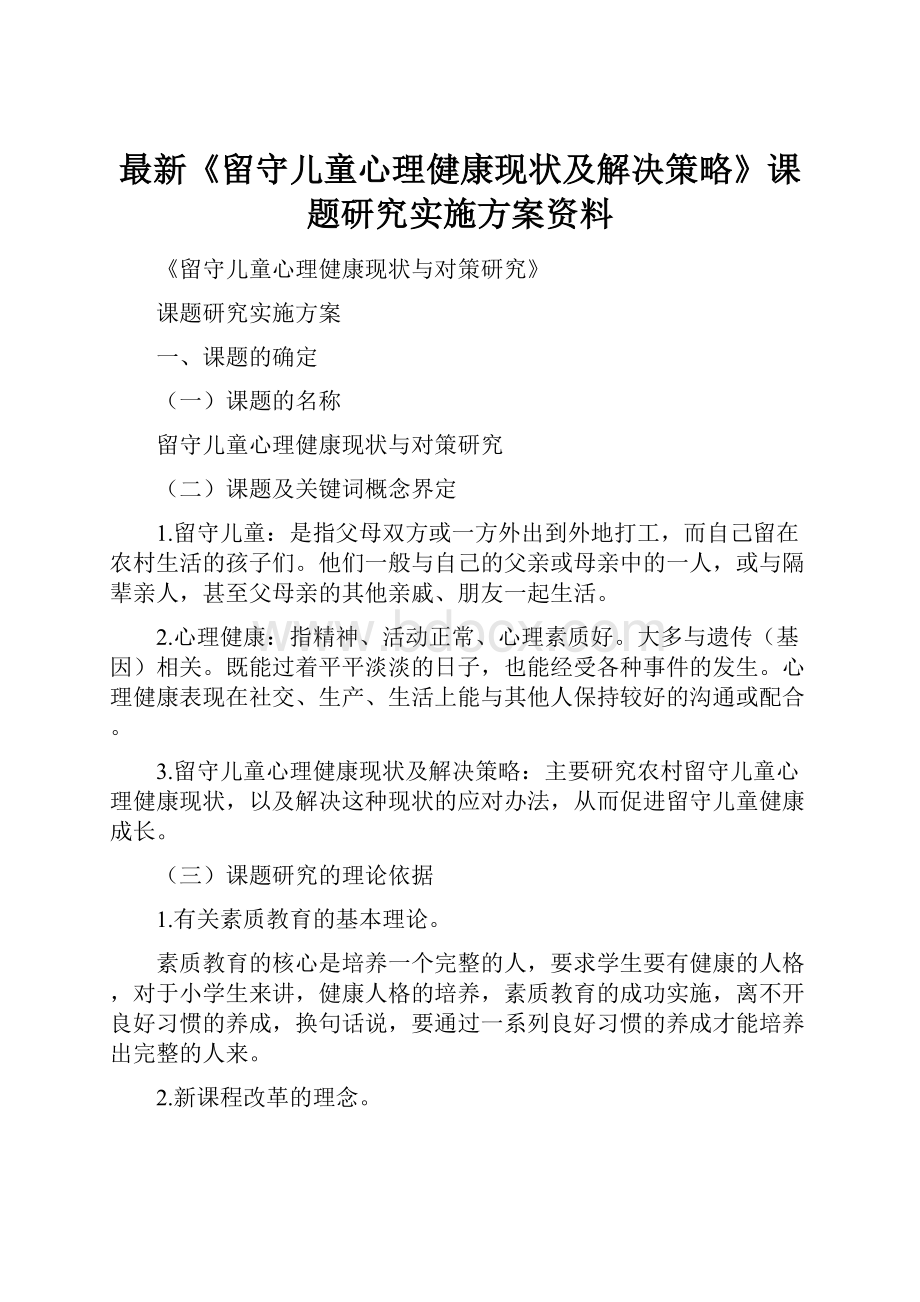 最新《留守儿童心理健康现状及解决策略》课题研究实施方案资料

《留守儿童心理健康现状与对策研究》

课题研究实施方案

一、课题的确定

（一）课题的名称

留守儿童心理健康现状与对策研究

（二）课题及关键词概念界定

1.留守儿童：是指父母双方或一方外出到外地打工，而自己留在农村生活的孩子们。他们一般与自己的父亲或母亲中的一人，或与隔辈亲人，甚至父母亲的其他亲戚、朋友一起生活。

2.心理健康：指精神、活动正常、心理素质好。大多与遗传（基因）相关。既能过着平平淡淡的日子，也能经受各种事件的发生。心理健康表现在社交、生产、生活上能与其他人保持较好的沟通或配合。

3.留守儿童心理健康现状及解决策略：主要研究农村留守儿童心理健康现状，以及解决这种现状的应对办法，从而促进留守儿童健康成长。

（三）课题研究的理论依据

1.有关素质教育的基本理论。

素质教育的核心是培养一个完整的人，要求学生要有健康的人格，对于小学生来讲，健康人格的培养，素质教育的成功实施，离不开良好习惯的养成，换句话说，要通过一系列良好习惯的养成才能培养出完整的人来。

2.新课程改革的理念。

www.bdocx.com